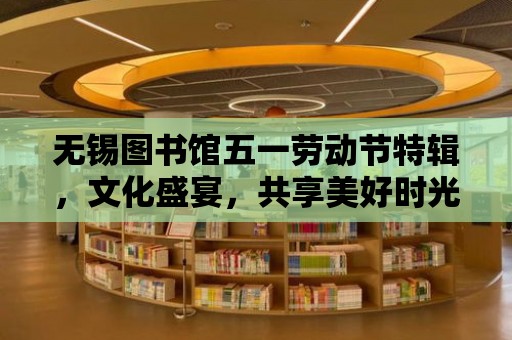 无锡图书馆五一劳动节特辑，文化盛宴，共享美好时光